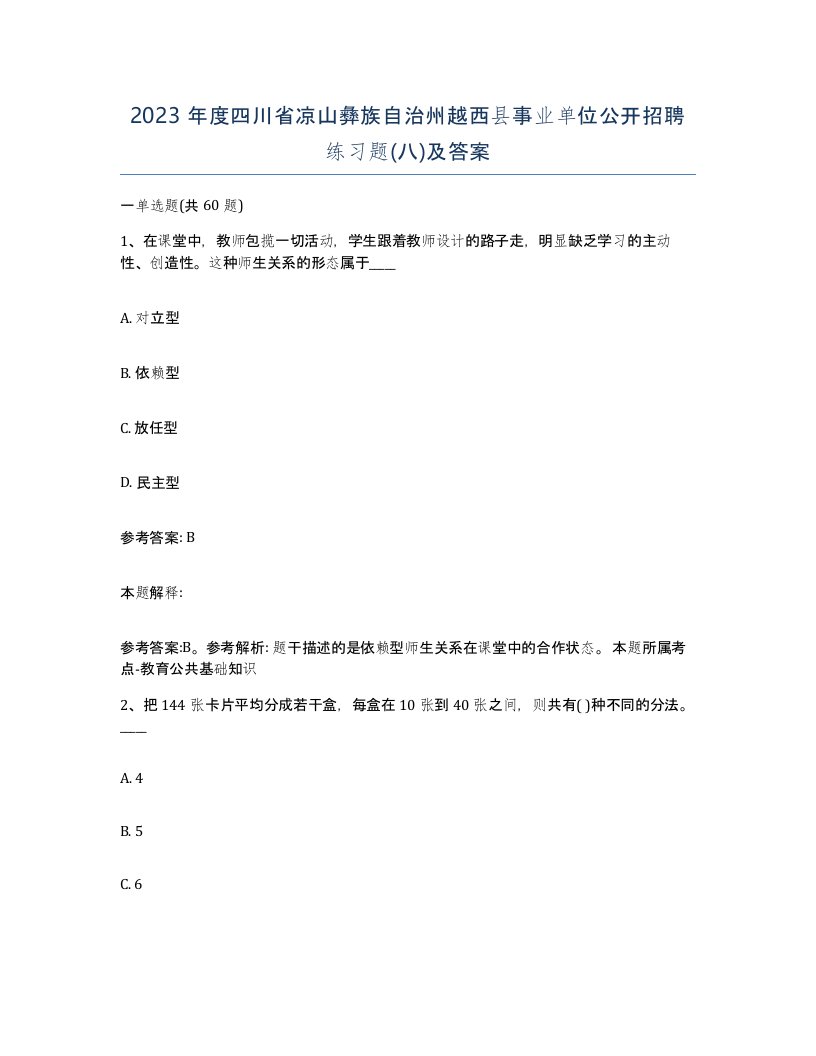 2023 年度四川省凉山彝族自治州越西县事业单位公开招聘练习题(八)及答案

一单选题(共 60 题)

1、在课堂中，教师包揽一切活动，学生跟着教师设计的路子走，明显缺乏学习的主动性、创造性。这种师生关系的形态属于____

A. 对立型

B. 依赖型

C. 放任型

D. 民主型

参考答案: B

本题解释:

参考答案:B。参考解析: 题干描述的是依赖型师生关系在课堂中的合作状态。本题所属考点-教育公共基础知识

2、把 144 张卡片平均分成若干盒，每盒在 10 张到 40 张之间，则共有( )种不同的分法。____

A. 4

B. 5

C. 6